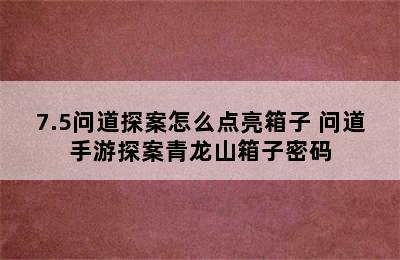 7.5问道探案怎么点亮箱子 问道手游探案青龙山箱子密码